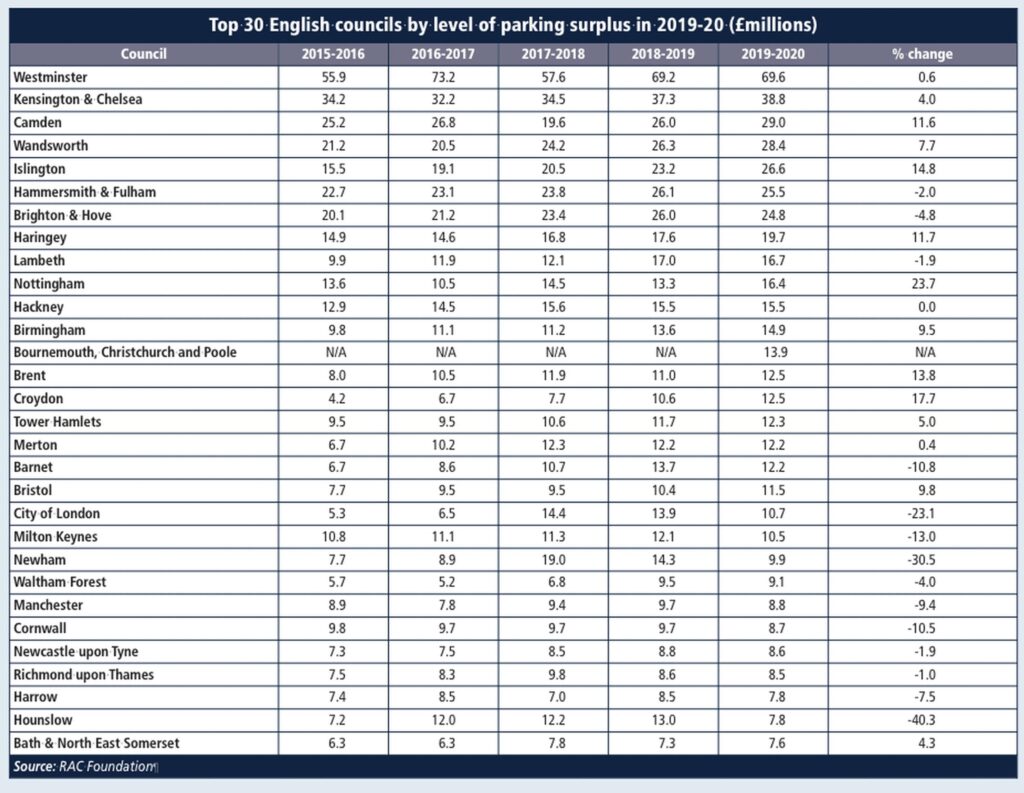 Top 30 English councils by level of parking surplus in 2019-20 (£millions)

| Council | 2015-2016 | 2016-2017 | 2017-2018 | 2018-2019 | 2019-2020 | % change |
|---|---|---|---|---|---|---|
| Westminster | 55.9 | 73.2 | 57.6 | 69.2 | 69.6 | 0.6 |
| Kensington & Chelsea | 34.2 | 32.2 | 34.5 | 37.3 | 38.8 | 4.0 |
| Camden | 25.2 | 26.8 | 19.6 | 26.0 | 29.0 | 11.6 |
| Wandsworth | 21.2 | 20.5 | 24.2 | 26.3 | 28.4 | 7.7 |
| Islington | 15.5 | 19.1 | 20.5 | 23.2 | 26.6 | 14.8 |
| Hammersmith & Fulham | 22.7 | 23.1 | 23.8 | 26.1 | 25.5 | -2.0 |
| Brighton & Hove | 20.1 | 21.2 | 23.4 | 26.0 | 24.8 | -4.8 |
| Haringey | 14.9 | 14.6 | 16.8 | 17.6 | 19.7 | 11.7 |
| Lambeth | 9.9 | 11.9 | 12.1 | 17.0 | 16.7 | -1.9 |
| Nottingham | 13.6 | 10.5 | 14.5 | 13.3 | 16.4 | 23.7 |
| Hackney | 12.9 | 14.5 | 15.6 | 15.5 | 15.5 | 0.0 |
| Birmingham | 9.8 | 11.1 | 11.2 | 13.6 | 14.9 | 9.5 |
| Bournemouth, Christchurch and Poole | N/A | N/A | N/A | N/A | 13.9 | N/A |
| Brent | 8.0 | 10.5 | 11.9 | 11.0 | 12.5 | 13.8 |
| Croydon | 4.2 | 6.7 | 7.7 | 10.6 | 12.5 | 17.7 |
| Tower Hamlets | 9.5 | 9.5 | 10.6 | 11.7 | 12.3 | 5.0 |
| Merton | 6.7 | 10.2 | 12.3 | 12.2 | 12.2 | 0.4 |
| Barnet | 6.7 | 8.6 | 10.7 | 13.7 | 12.2 | -10.8 |
| Bristol | 7.7 | 9.5 | 9.5 | 10.4 | 11.5 | 9.8 |
| City of London | 5.3 | 6.5 | 14.4 | 13.9 | 10.7 | -23.1 |
| Milton Keynes | 10.8 | 11.1 | 11.3 | 12.1 | 10.5 | -13.0 |
| Newham | 7.7 | 8.9 | 19.0 | 14.3 | 9.9 | -30.5 |
| Waltham Forest | 5.7 | 5.2 | 6.8 | 9.5 | 9.1 | -4.0 |
| Manchester | 8.9 | 7.8 | 9.4 | 9.7 | 8.8 | -9.4 |
| Cornwall | 9.8 | 9.7 | 9.7 | 9.7 | 8.7 | -10.5 |
| Newcastle upon Tyne | 7.3 | 7.5 | 8.5 | 8.8 | 8.6 | -1.9 |
| Richmond upon Thames | 7.5 | 8.3 | 9.8 | 8.6 | 8.5 | -1.0 |
| Harrow | 7.4 | 8.5 | 7.0 | 8.5 | 7.8 | -7.5 |
| Hounslow | 7.2 | 12.0 | 12.2 | 13.0 | 7.8 | -40.3 |
| Bath & North East Somerset | 6.3 | 6.3 | 7.8 | 7.3 | 7.6 | 4.3 |

Source: RAC Foundation